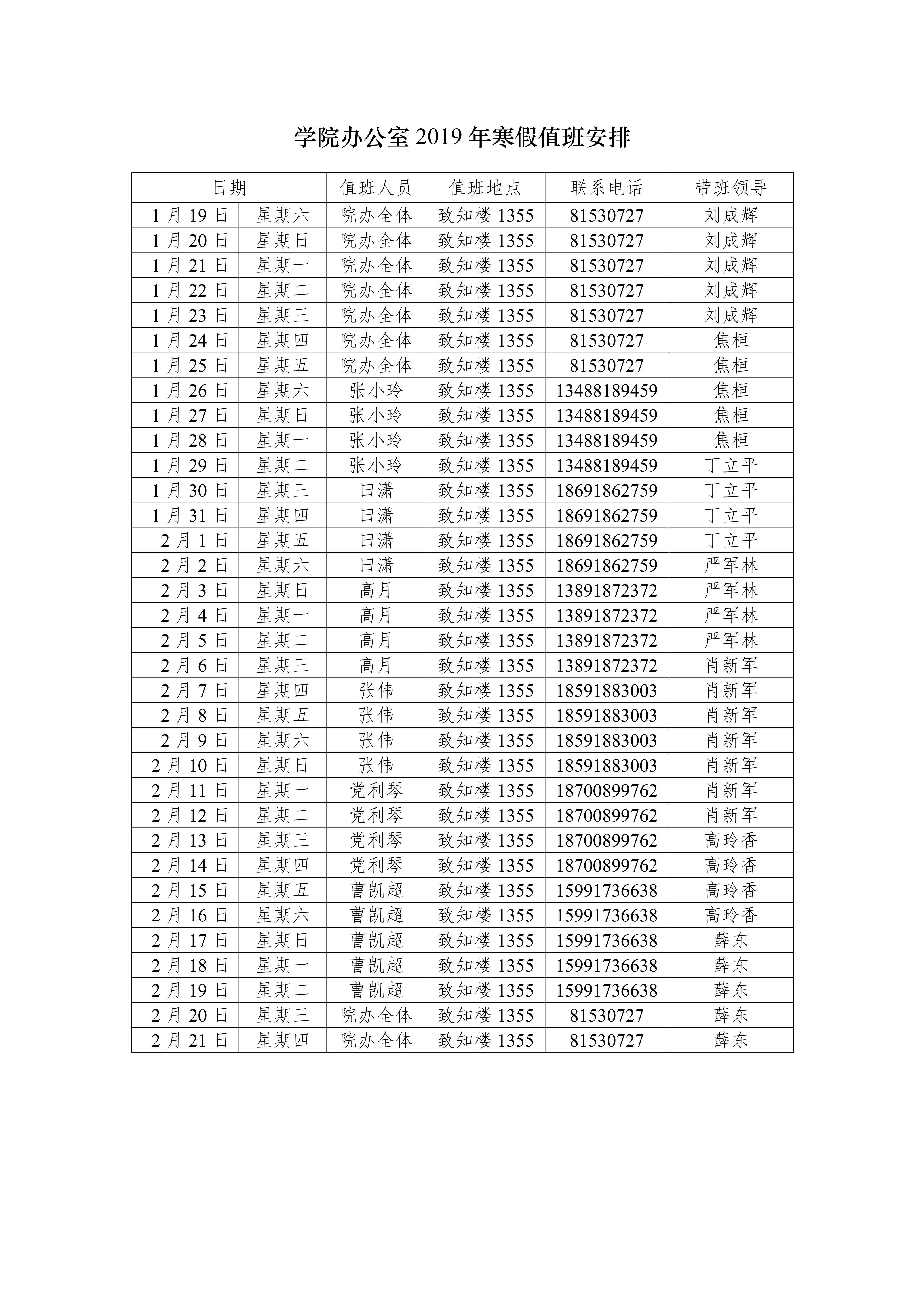 学院办公室 2019 年寒假值班安排

| 日期 | | 值班人员 | 值班地点 | 联系电话 | 带班领导 |
|---|---|---|---|---|---|
| 1 月 19 日 | 星期六 | 院办全体 | 致知楼 1355 | 81530727 | 刘成辉 |
| 1 月 20 日 | 星期日 | 院办全体 | 致知楼 1355 | 81530727 | 刘成辉 |
| 1 月 21 日 | 星期一 | 院办全体 | 致知楼 1355 | 81530727 | 刘成辉 |
| 1 月 22 日 | 星期二 | 院办全体 | 致知楼 1355 | 81530727 | 刘成辉 |
| 1 月 23 日 | 星期三 | 院办全体 | 致知楼 1355 | 81530727 | 刘成辉 |
| 1 月 24 日 | 星期四 | 院办全体 | 致知楼 1355 | 81530727 | 焦桓 |
| 1 月 25 日 | 星期五 | 院办全体 | 致知楼 1355 | 81530727 | 焦桓 |
| 1 月 26 日 | 星期六 | 张小玲 | 致知楼 1355 | 13488189459 | 焦桓 |
| 1 月 27 日 | 星期日 | 张小玲 | 致知楼 1355 | 13488189459 | 焦桓 |
| 1 月 28 日 | 星期一 | 张小玲 | 致知楼 1355 | 13488189459 | 焦桓 |
| 1 月 29 日 | 星期二 | 张小玲 | 致知楼 1355 | 13488189459 | 丁立平 |
| 1 月 30 日 | 星期三 | 田潇 | 致知楼 1355 | 18691862759 | 丁立平 |
| 1 月 31 日 | 星期四 | 田潇 | 致知楼 1355 | 18691862759 | 丁立平 |
| 2 月 1 日 | 星期五 | 田潇 | 致知楼 1355 | 18691862759 | 丁立平 |
| 2 月 2 日 | 星期六 | 田潇 | 致知楼 1355 | 18691862759 | 严军林 |
| 2 月 3 日 | 星期日 | 高月 | 致知楼 1355 | 13891872372 | 严军林 |
| 2 月 4 日 | 星期一 | 高月 | 致知楼 1355 | 13891872372 | 严军林 |
| 2 月 5 日 | 星期二 | 高月 | 致知楼 1355 | 13891872372 | 严军林 |
| 2 月 6 日 | 星期三 | 高月 | 致知楼 1355 | 13891872372 | 肖新军 |
| 2 月 7 日 | 星期四 | 张伟 | 致知楼 1355 | 18591883003 | 肖新军 |
| 2 月 8 日 | 星期五 | 张伟 | 致知楼 1355 | 18591883003 | 肖新军 |
| 2 月 9 日 | 星期六 | 张伟 | 致知楼 1355 | 18591883003 | 肖新军 |
| 2 月 10 日 | 星期日 | 张伟 | 致知楼 1355 | 18591883003 | 肖新军 |
| 2 月 11 日 | 星期一 | 党利琴 | 致知楼 1355 | 18700899762 | 肖新军 |
| 2 月 12 日 | 星期二 | 党利琴 | 致知楼 1355 | 18700899762 | 肖新军 |
| 2 月 13 日 | 星期三 | 党利琴 | 致知楼 1355 | 18700899762 | 高玲香 |
| 2 月 14 日 | 星期四 | 党利琴 | 致知楼 1355 | 18700899762 | 高玲香 |
| 2 月 15 日 | 星期五 | 曹凯超 | 致知楼 1355 | 15991736638 | 高玲香 |
| 2 月 16 日 | 星期六 | 曹凯超 | 致知楼 1355 | 15991736638 | 高玲香 |
| 2 月 17 日 | 星期日 | 曹凯超 | 致知楼 1355 | 15991736638 | 薛东 |
| 2 月 18 日 | 星期一 | 曹凯超 | 致知楼 1355 | 15991736638 | 薛东 |
| 2 月 19 日 | 星期二 | 曹凯超 | 致知楼 1355 | 15991736638 | 薛东 |
| 2 月 20 日 | 星期三 | 院办全体 | 致知楼 1355 | 81530727 | 薛东 |
| 2 月 21 日 | 星期四 | 院办全体 | 致知楼 1355 | 81530727 | 薛东 |